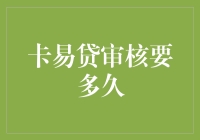 卡易贷审核要多久